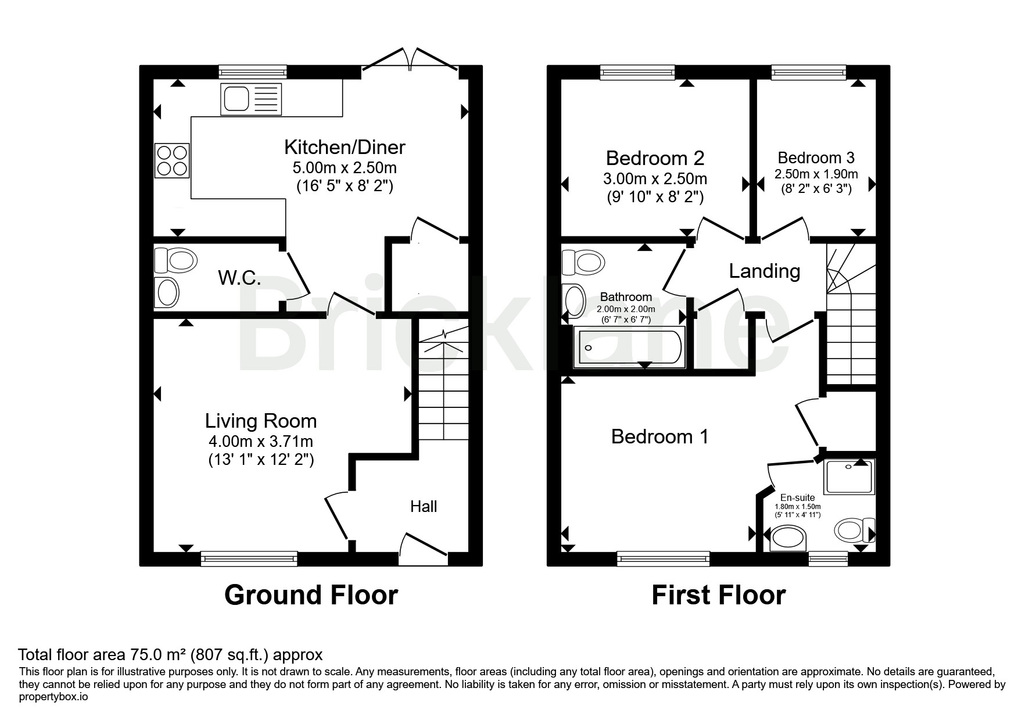 Kitchen/Diner
5.00m x 2.50m
(16' 5" x 8' 2")

W.C.

Living Room
4.00m x 3.71m
(13' 1" x 12' 2")

Hall

Ground Floor

Bedroom 2
3.00m x 2.50m
(9' 10" x 8' 2")

Bedroom 3
2.50m x 1.90m
(8' 2" x 6' 3")

Landing

Bathroom
2.00m x 2.00m
(6' 7" x 6' 7")

Bedroom 1

En-suite
1.80m x 1.50m
(5' 11" x 4' 11")

First Floor

Bricklane

Total floor area 75.0 m² (807 sq.ft.) approx
This floor plan is for illustrative purposes only. It is not drawn to scale. Any measurements, floor areas (including any total floor area), openings and orientation are approximate. No details are guaranteed, they cannot be relied upon for any purpose and they do not form part of any agreement. No liability is taken for any error, omission or misstatement. A party must rely upon its own inspection(s). Powered by propertybox.io